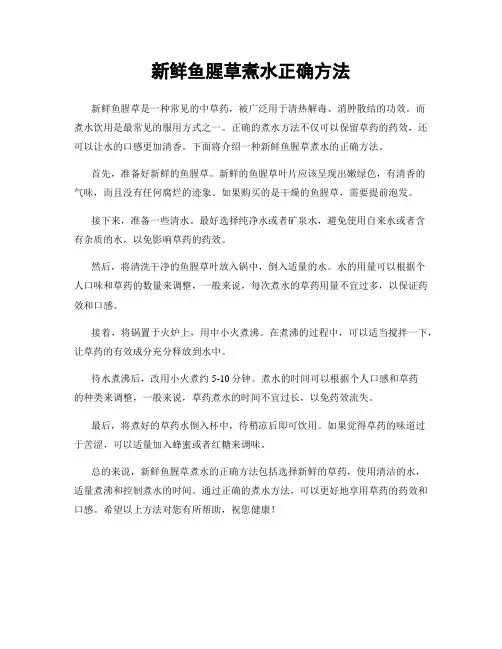 新鲜鱼腥草煮水正确方法

新鲜鱼腥草是一种常见的中草药，被广泛用于清热解毒、消肿散结的功效。而煮水饮用是最常见的服用方式之一。正确的煮水方法不仅可以保留草药的药效，还可以让水的口感更加清香。下面将介绍一种新鲜鱼腥草煮水的正确方法。

首先，准备好新鲜的鱼腥草。新鲜的鱼腥草叶片应该呈现出嫩绿色，有清香的气味，而且没有任何腐烂的迹象。如果购买的是干燥的鱼腥草，需要提前泡发。

接下来，准备一些清水。最好选择纯净水或者矿泉水，避免使用自来水或者含有杂质的水，以免影响草药的药效。

然后，将清洗干净的鱼腥草叶放入锅中，倒入适量的水。水的用量可以根据个人口味和草药的数量来调整，一般来说，每次煮水的草药用量不宜过多，以保证药效和口感。

接着，将锅置于火炉上，用中小火煮沸。在煮沸的过程中，可以适当搅拌一下，让草药的有效成分充分释放到水中。

待水煮沸后，改用小火煮约 5-10 分钟。煮水的时间可以根据个人口感和草药的种类来调整，一般来说，草药煮水的时间不宜过长，以免药效流失。

最后，将煮好的草药水倒入杯中，待稍凉后即可饮用。如果觉得草药的味道过于苦涩，可以适量加入蜂蜜或者红糖来调味。

总的来说，新鲜鱼腥草煮水的正确方法包括选择新鲜的草药，使用清洁的水，适量煮沸和控制煮水的时间。通过正确的煮水方法，可以更好地享用草药的药效和口感。希望以上方法对您有所帮助，祝您健康！